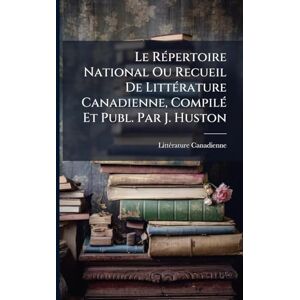 Le Répertoire National Ou Recueil De Littérature Canadienne, Compilé Et Publ. Par J. Huston

Littérature Canadienne